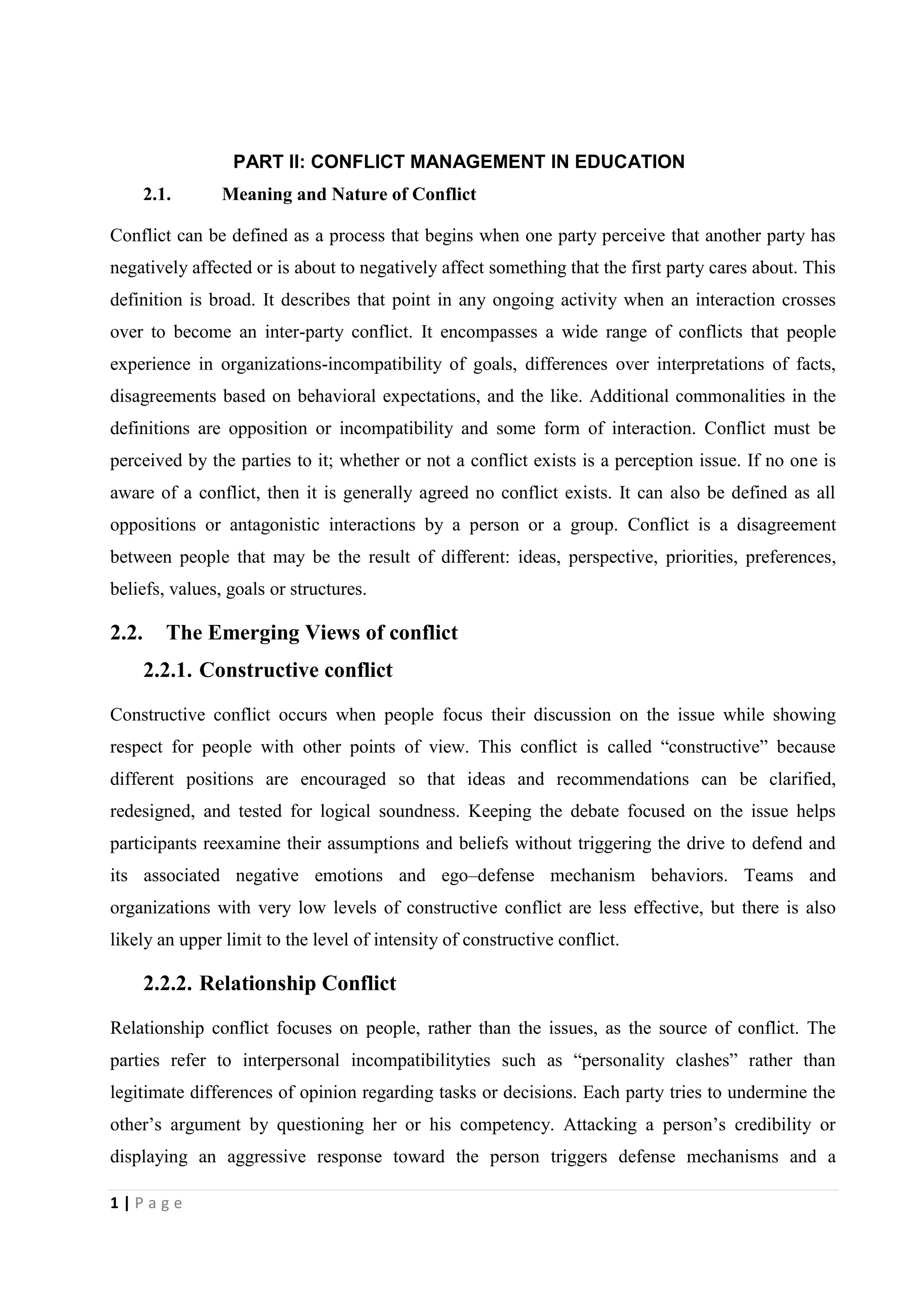 PART II: CONFLICT MANAGEMENT IN EDUCATION

2.1. Meaning and Nature of Conflict

Conflict can be defined as a process that begins when one party perceive that another party has negatively affected or is about to negatively affect something that the first party cares about. This definition is broad. It describes that point in any ongoing activity when an interaction crosses over to become an inter-party conflict. It encompasses a wide range of conflicts that people experience in organizations-incompatibility of goals, differences over interpretations of facts, disagreements based on behavioral expectations, and the like. Additional commonalities in the definitions are opposition or incompatibility and some form of interaction. Conflict must be perceived by the parties to it; whether or not a conflict exists is a perception issue. If no one is aware of a conflict, then it is generally agreed no conflict exists. It can also be defined as all oppositions or antagonistic interactions by a person or a group. Conflict is a disagreement between people that may be the result of different: ideas, perspective, priorities, preferences, beliefs, values, goals or structures.

2.2. The Emerging Views of conflict

2.2.1. Constructive conflict

Constructive conflict occurs when people focus their discussion on the issue while showing respect for people with other points of view. This conflict is called “constructive” because different positions are encouraged so that ideas and recommendations can be clarified, redesigned, and tested for logical soundness. Keeping the debate focused on the issue helps participants reexamine their assumptions and beliefs without triggering the drive to defend and its associated negative emotions and ego–defense mechanism behaviors. Teams and organizations with very low levels of constructive conflict are less effective, but there is also likely an upper limit to the level of intensity of constructive conflict.

2.2.2. Relationship Conflict

Relationship conflict focuses on people, rather than the issues, as the source of conflict. The parties refer to interpersonal incompatibilityties such as “personality clashes” rather than legitimate differences of opinion regarding tasks or decisions. Each party tries to undermine the other’s argument by questioning her or his competency. Attacking a person’s credibility or displaying an aggressive response toward the person triggers defense mechanisms and a

1 | P a g e